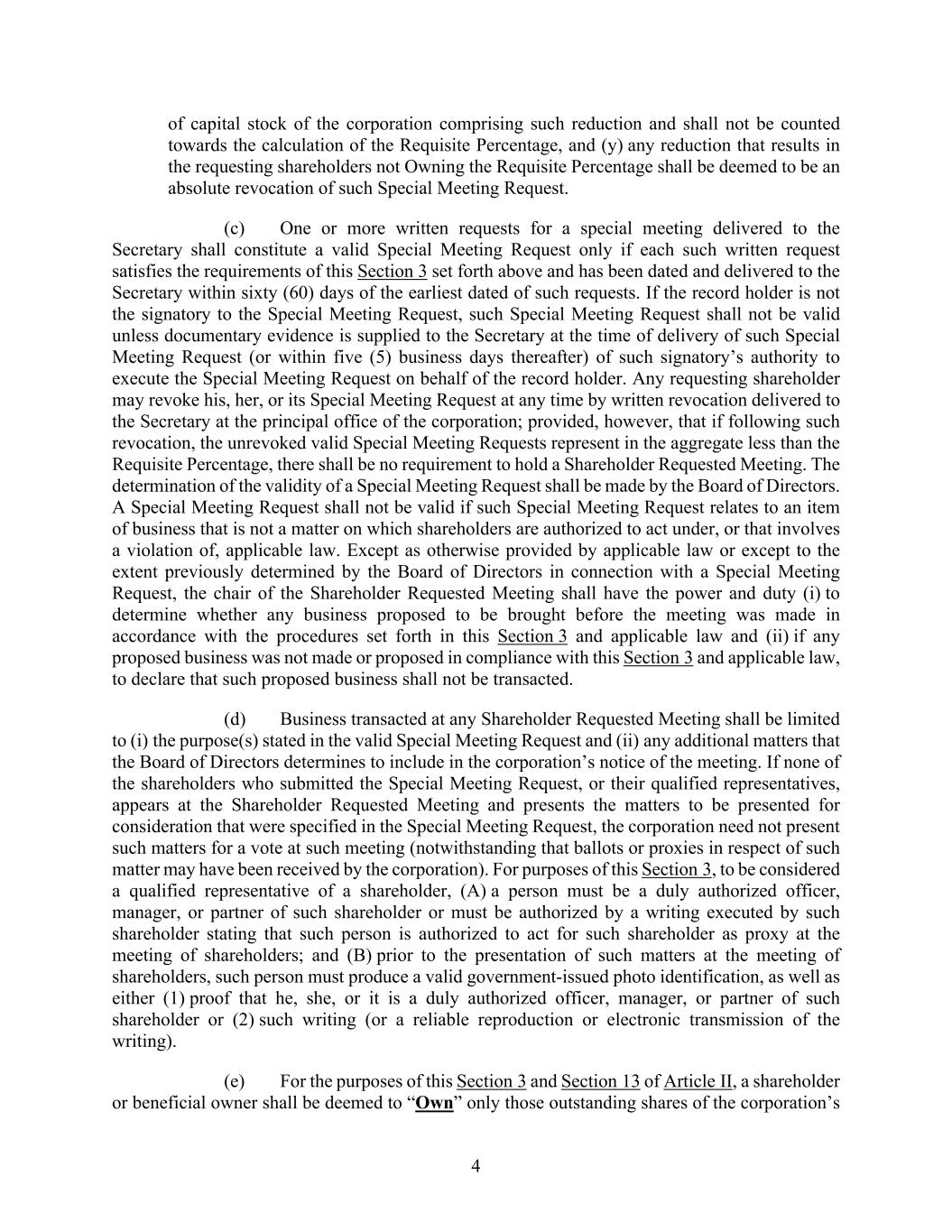 of capital stock of the corporation comprising such reduction and shall not be counted towards the calculation of the Requisite Percentage, and (y) any reduction that results in the requesting shareholders not Owning the Requisite Percentage shall be deemed to be an absolute revocation of such Special Meeting Request.

(c) One or more written requests for a special meeting delivered to the Secretary shall constitute a valid Special Meeting Request only if each such written request satisfies the requirements of this Section 3 set forth above and has been dated and delivered to the Secretary within sixty (60) days of the earliest dated of such requests. If the record holder is not the signatory to the Special Meeting Request, such Special Meeting Request shall not be valid unless documentary evidence is supplied to the Secretary at the time of delivery of such Special Meeting Request (or within five (5) business days thereafter) of such signatory's authority to execute the Special Meeting Request on behalf of the record holder. Any requesting shareholder may revoke his, her, or its Special Meeting Request at any time by written revocation delivered to the Secretary at the principal office of the corporation; provided, however, that if following such revocation, the unrevoked valid Special Meeting Requests represent in the aggregate less than the Requisite Percentage, there shall be no requirement to hold a Shareholder Requested Meeting. The determination of the validity of a Special Meeting Request shall be made by the Board of Directors. A Special Meeting Request shall not be valid if such Special Meeting Request relates to an item of business that is not a matter on which shareholders are authorized to act under, or that involves a violation of, applicable law. Except as otherwise provided by applicable law or except to the extent previously determined by the Board of Directors in connection with a Special Meeting Request, the chair of the Shareholder Requested Meeting shall have the power and duty (i) to determine whether any business proposed to be brought before the meeting was made in accordance with the procedures set forth in this Section 3 and applicable law and (ii) if any proposed business was not made or proposed in compliance with this Section 3 and applicable law, to declare that such proposed business shall not be transacted.

(d) Business transacted at any Shareholder Requested Meeting shall be limited to (i) the purpose(s) stated in the valid Special Meeting Request and (ii) any additional matters that the Board of Directors determines to include in the corporation's notice of the meeting. If none of the shareholders who submitted the Special Meeting Request, or their qualified representatives, appears at the Shareholder Requested Meeting and presents the matters to be presented for consideration that were specified in the Special Meeting Request, the corporation need not present such matters for a vote at such meeting (notwithstanding that ballots or proxies in respect of such matter may have been received by the corporation). For purposes of this Section 3, to be considered a qualified representative of a shareholder, (A) a person must be a duly authorized officer, manager, or partner of such shareholder or must be authorized by a writing executed by such shareholder stating that such person is authorized to act for such shareholder as proxy at the meeting of shareholders; and (B) prior to the presentation of such matters at the meeting of shareholders, such person must produce a valid government-issued photo identification, as well as either (1) proof that he, she, or it is a duly authorized officer, manager, or partner of such shareholder or (2) such writing (or a reliable reproduction or electronic transmission of the writing).

(e) For the purposes of this Section 3 and Section 13 of Article II, a shareholder or beneficial owner shall be deemed to "Own" only those outstanding shares of the corporation's

4